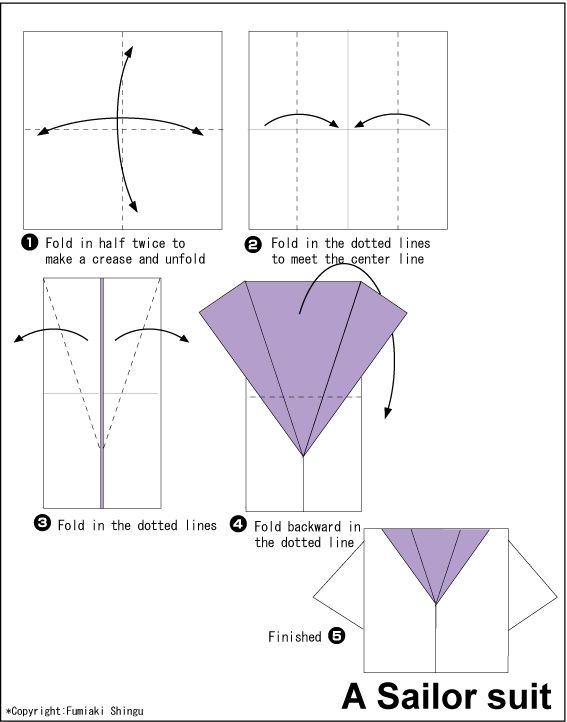 ❶ Fold in half twice to make a crease and unfold

❷ Fold in the dotted lines to meet the center line

❸ Fold in the dotted lines

❹ Fold backward in the dotted line

Finished ❺

A Sailor suit

*Copyright:Fumiaki Shingu